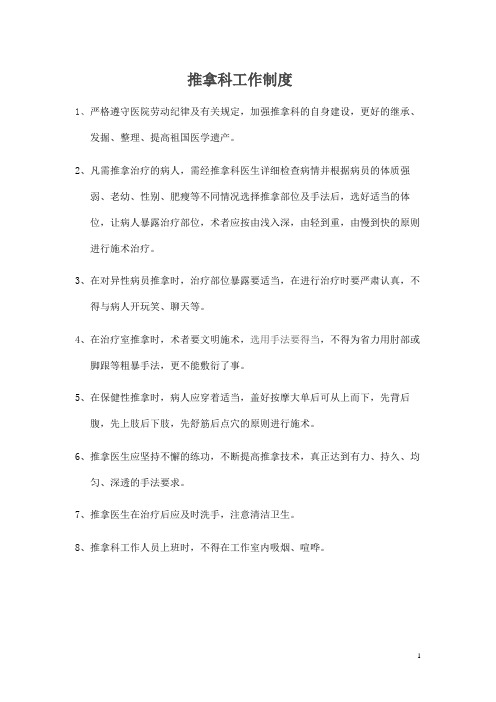 推拿科工作制度

1、严格遵守医院劳动纪律及有关规定，加强推拿科的自身建设，更好的继承、发掘、整理、提高祖国医学遗产。

2、凡需推拿治疗的病人，需经推拿科医生详细检查病情并根据病员的体质强弱、老幼、性别、肥瘦等不同情况选择推拿部位及手法后，选好适当的体位，让病人暴露治疗部位，术者应按由浅入深，由轻到重，由慢到快的原则进行施术治疗。

3、在对异性病员推拿时，治疗部位暴露要适当，在进行治疗时要严肃认真，不得与病人开玩笑、聊天等。

4、在治疗室推拿时，术者要文明施术，选用手法要得当，不得为省力用肘部或脚跟等粗暴手法，更不能敷衍了事。

5、在保健性推拿时，病人应穿着适当，盖好按摩大单后可从上而下，先背后腹，先上肢后下肢，先舒筋后点穴的原则进行施术。

6、推拿医生应坚持不懈的练功，不断提高推拿技术，真正达到有力、持久、均匀、深透的手法要求。

7、推拿医生在治疗后应及时洗手，注意清洁卫生。

8、推拿科工作人员上班时，不得在工作室内吸烟、喧哗。

1